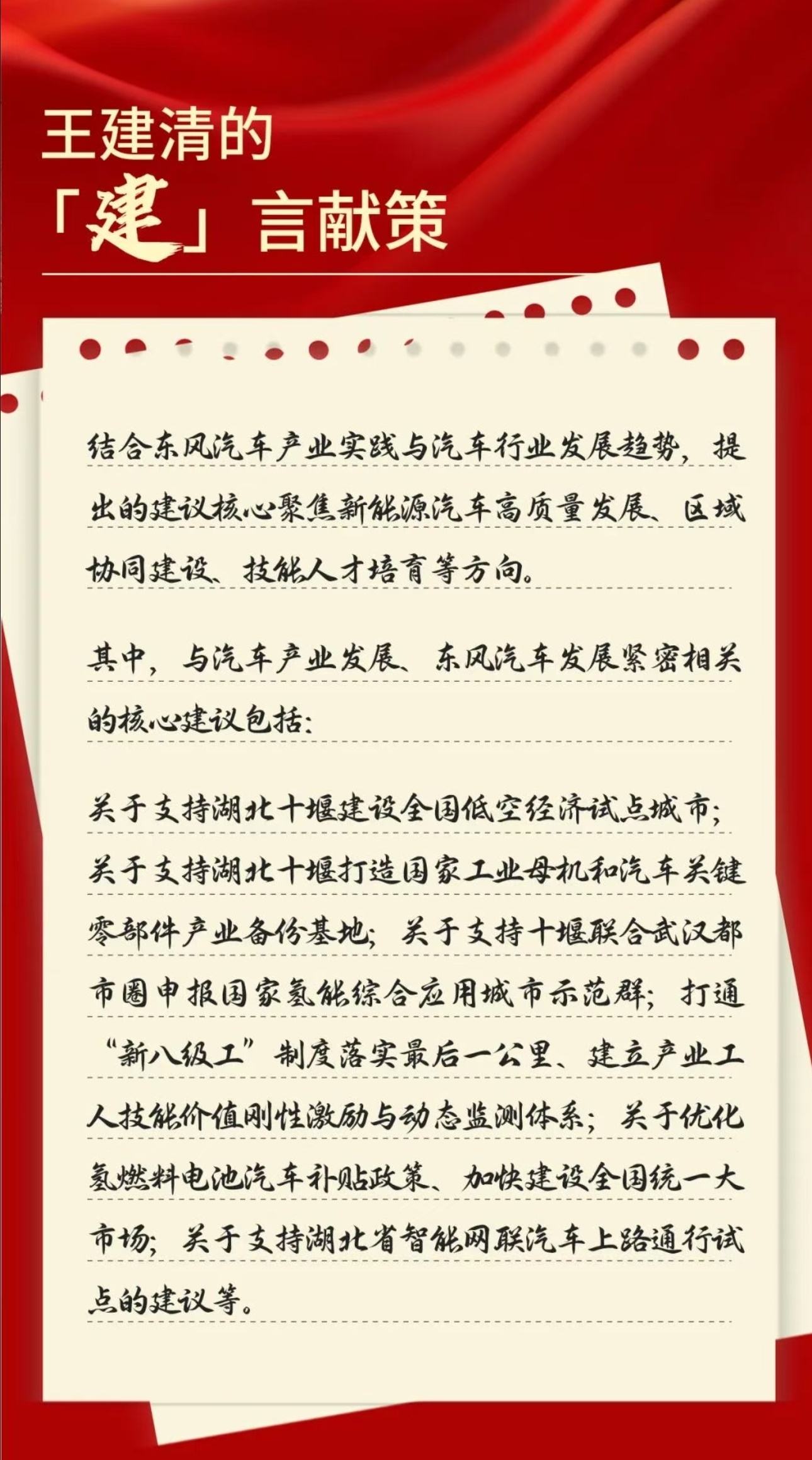 王建清的
「建」言献策

结合东风汽车产业实践与汽车行业发展趋势，提出的建议核心聚焦新能源汽车高质量发展、区域协同建设、技能人才培育等方向。

其中，与汽车产业发展、东风汽车发展紧密相关的核心建议包括：

关于支持湖北十堰建设全国低空经济试点城市；关于支持湖北十堰打造国家工业母机和汽车关键零部件产业备份基地；关于支持十堰联合武汉都市圈申报国家氢能综合应用城市示范群；打通“新八级工”制度落实最后一公里、建立产业工人技能价值刚性激励与动态监测体系；关于优化氢燃料电池汽车补贴政策、加快建设全国统一大市场；关于支持湖北省智能网联汽车上路通行试点的建议等。